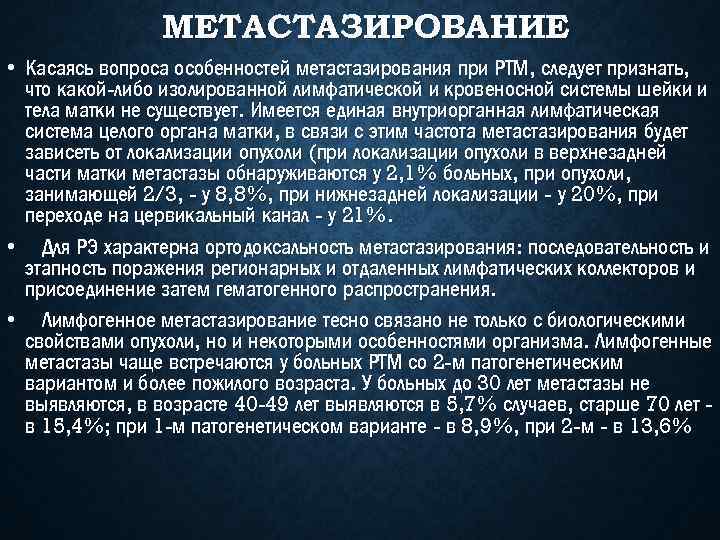 МЕТАСТАЗИРОВАНИЕ

• Касаясь вопроса особенностей метастазирования при РТМ, следует признать, что какой-либо изолированной лимфатической и кровеносной системы шейки и тела матки не существует. Имеется единая внутриорганная лимфатическая система целого органа матки, в связи с этим частота метастазирования будет зависеть от локализации опухоли (при локализации опухоли в верхнезадней части матки метастазы обнаруживаются у 2,1% больных, при опухоли, занимающей 2/3, - у 8,8%, при нижнезадней локализации - у 20%, при переходе на цервикальный канал - у 21%.

• Для РЭ характерна ортодоксальность метастазирования: последовательность и этапность поражения регионарных и отдаленных лимфатических коллекторов и присоединение затем гематогенного распространения.

• Лимфогенное метастазирование тесно связано не только с биологическими свойствами опухоли, но и некоторыми особенностями организма. Лимфогенные метастазы чаще встречаются у больных РТМ со 2-м патогенетическим вариантом и более пожилого возраста. У больных до 30 лет метастазы не выявляются, в возрасте 40-49 лет выявляются в 5,7% случаев, старше 70 лет - в 15,4%; при 1-м патогенетическом варианте - в 8,9%, при 2-м - в 13,6%